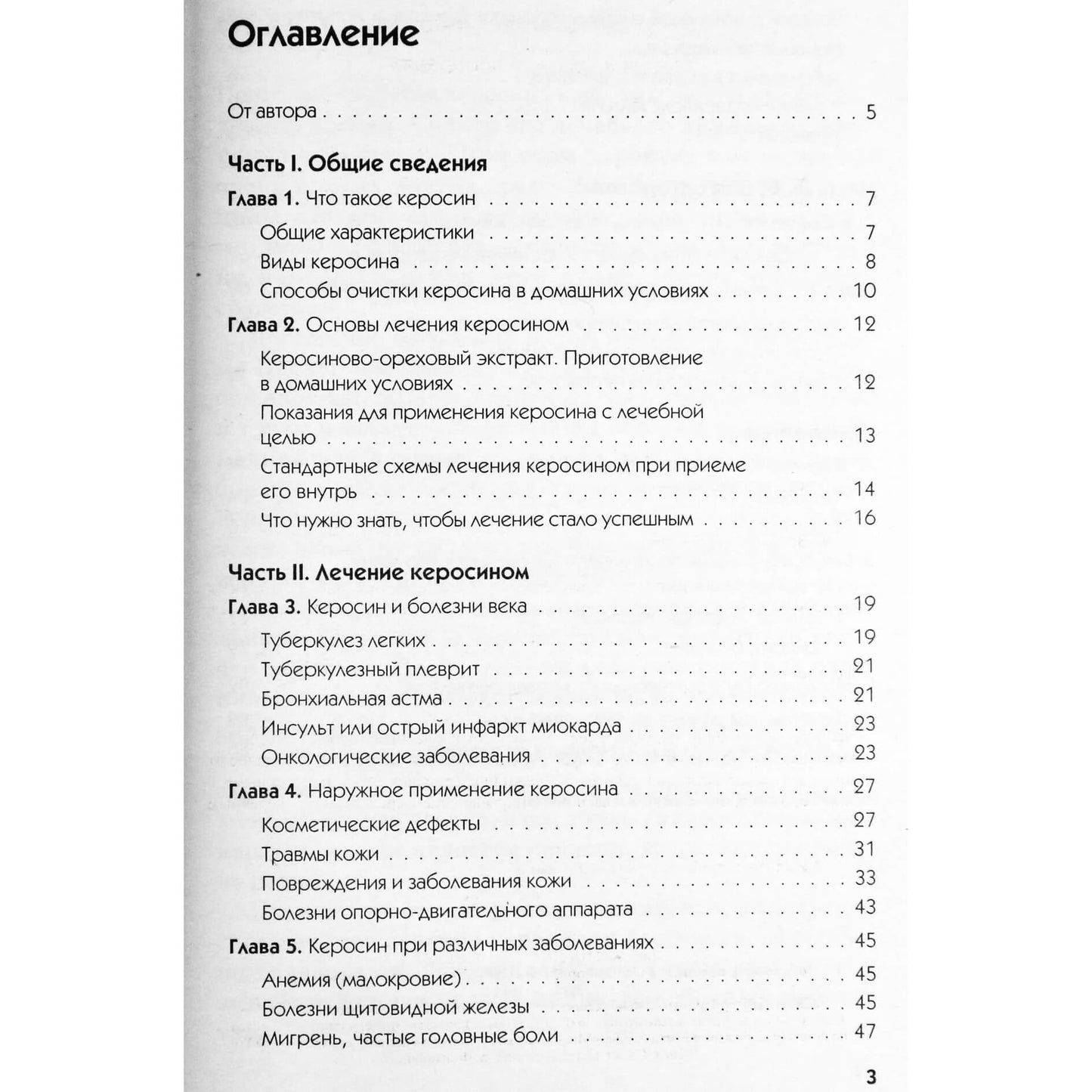 Оглавление

От автора 5

Часть I. Общие сведения

Глава 1. Что такое керосин 7

Общие характеристики 7

Виды керосина 8

Способы очистки керосина в домашних условиях 10

Глава 2. Основы лечения керосином 12

Керосиново-ореховый экстракт. Приготовление в домашних условиях 12

Показания для применения керосина с лечебной целью 13

Стандартные схемы лечения керосином при приеме его внутрь 14

Что нужно знать, чтобы лечение стало успешным 16

Часть II. Лечение керосином

Глава 3. Керосин и болезни века 19

Туберкулез легких 19

Туберкулезный плеврит 21

Бронхиальная астма 21

Инсульт или острый инфаркт миокарда 23

Онкологические заболевания 23

Глава 4. Наружное применение керосина 27

Косметические дефекты 27

Травмы кожи 31

Повреждения и заболевания кожи 33

Болезни опорно-двигательного аппарата 43

Глава 5. Керосин при различных заболеваниях 45

Анемия (малокровие) 45

Болезни щитовидной железы 45

Мигрень, частые головные боли 47

3